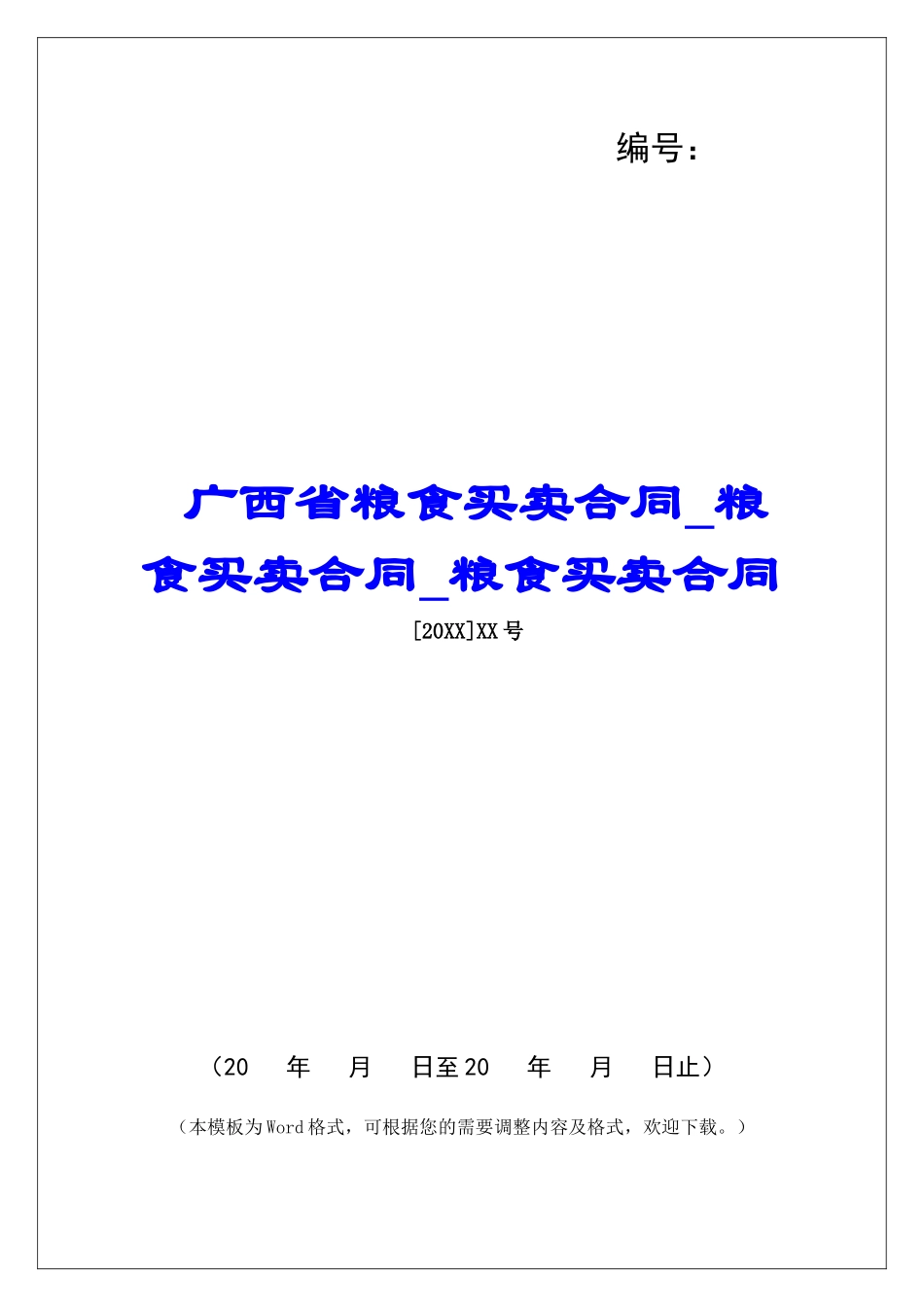 编号：

广西省粮食买卖合同_粮食买卖合同_粮食买卖合同

[20XX]XX号

（20　年　月　日至20　年　月　日止）

（本模板为Word格式，可根据您的需要调整内容及格式，欢迎下载。）